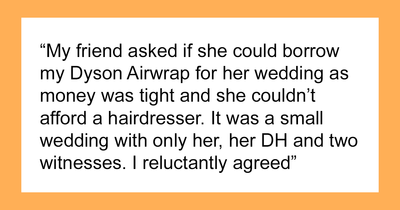 “My friend asked if she could borrow my Dyson Airwrap for her wedding as money was tight and she couldn’t afford a hairdresser. It was a small wedding with only her, her DH and two witnesses. I reluctantly agreed”